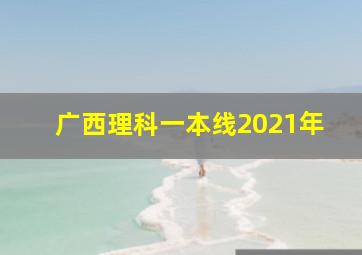 广西理科一本线2021年